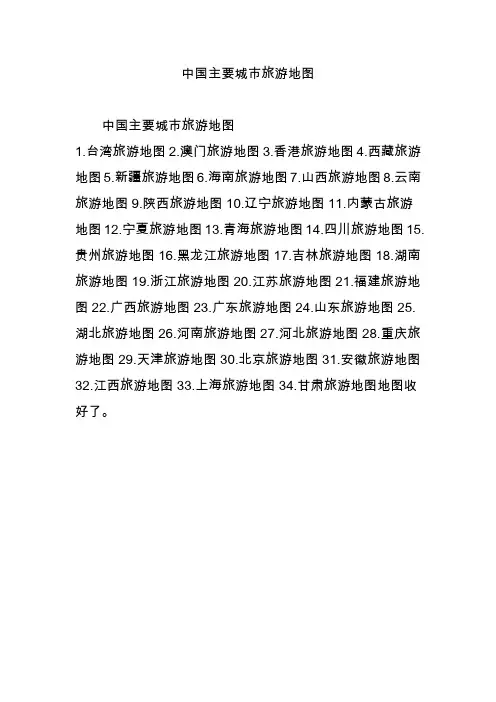 中国主要城市旅游地图

中国主要城市旅游地图
1.台湾旅游地图 2.澳门旅游地图 3.香港旅游地图 4.西藏旅游地图 5.新疆旅游地图 6.海南旅游地图 7.山西旅游地图 8.云南旅游地图 9.陕西旅游地图 10.辽宁旅游地图 11.内蒙古旅游地图 12.宁夏旅游地图 13.青海旅游地图 14.四川旅游地图 15.贵州旅游地图 16.黑龙江旅游地图 17.吉林旅游地图 18.湖南旅游地图 19.浙江旅游地图 20.江苏旅游地图 21.福建旅游地图 22.广西旅游地图 23.广东旅游地图 24.山东旅游地图 25.湖北旅游地图 26.河南旅游地图 27.河北旅游地图 28.重庆旅游地图 29.天津旅游地图 30.北京旅游地图 31.安徽旅游地图 32.江西旅游地图 33.上海旅游地图 34.甘肃旅游地图地图收好了。